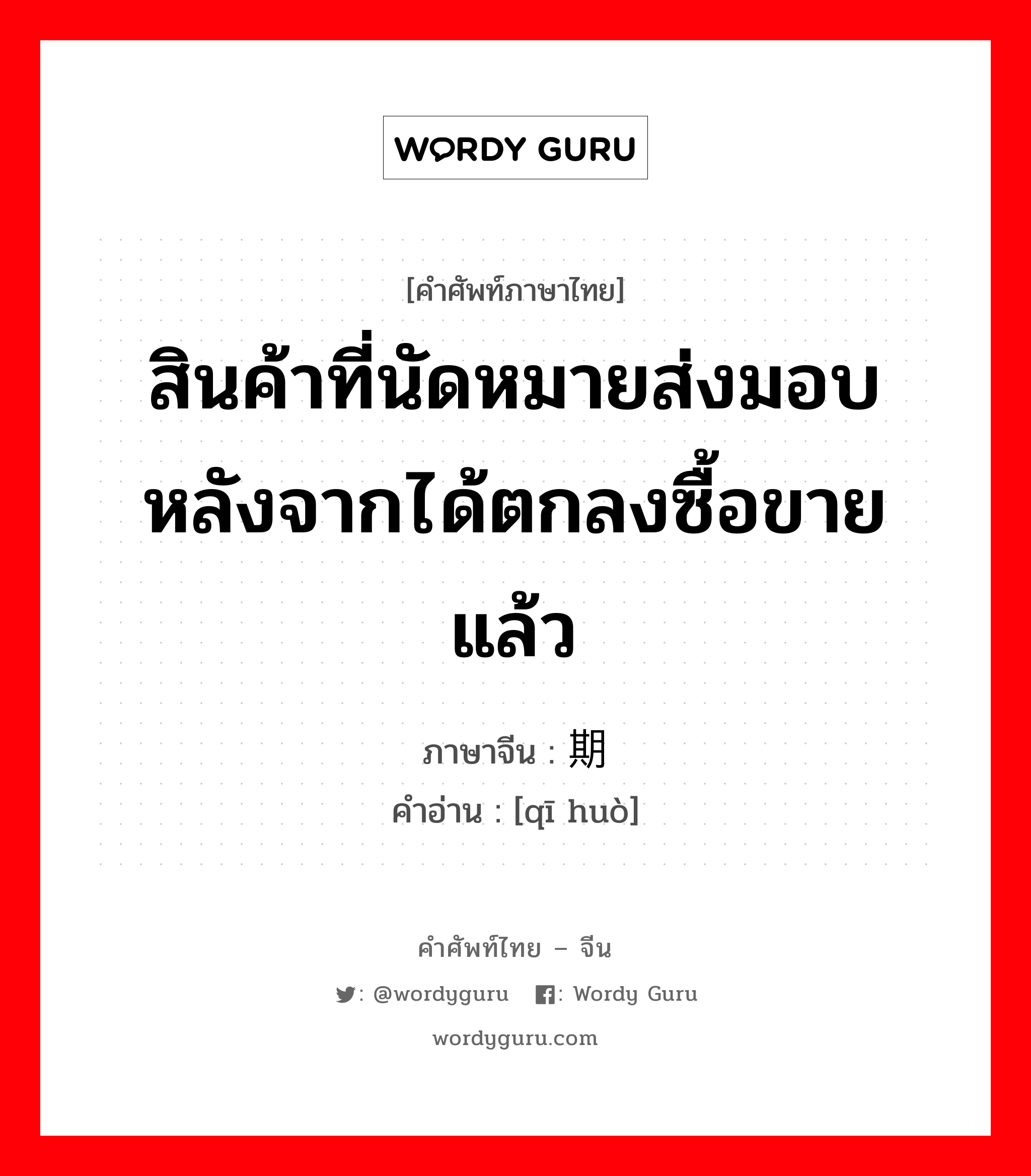 WORDY GURU

[คำศัพท์ภาษาไทย]

สินค้าที่นัดหมายส่งมอบหลังจากได้ตกลงซื้อขายแล้ว

ภาษาจีน : 期

คำอ่าน : [qī huò]

คำศัพท์ไทย – จีน

: @wordyguru : Wordy Guru

wordyguru.com